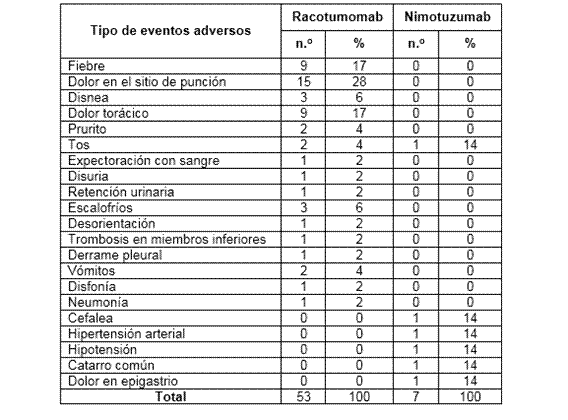 | Tipo de eventos adversos | Racotumomab n.º | Racotumomab % | Nimotuzumab n.º | Nimotuzumab % |
|---|---|---|---|---|
| Fiebre | 9 | 17 | 0 | 0 |
| Dolor en el sitio de punción | 15 | 28 | 0 | 0 |
| Disnea | 3 | 6 | 0 | 0 |
| Dolor torácico | 9 | 17 | 0 | 0 |
| Prurito | 2 | 4 | 0 | 0 |
| Tos | 2 | 4 | 1 | 14 |
| Expectoración con sangre | 1 | 2 | 0 | 0 |
| Disuria | 1 | 2 | 0 | 0 |
| Retención urinaria | 1 | 2 | 0 | 0 |
| Escalofríos | 3 | 6 | 0 | 0 |
| Desorientación | 1 | 2 | 0 | 0 |
| Trombosis en miembros inferiores | 1 | 2 | 0 | 0 |
| Derrame pleural | 1 | 2 | 0 | 0 |
| Vómitos | 2 | 4 | 0 | 0 |
| Disfonía | 1 | 2 | 0 | 0 |
| Neumonía | 1 | 2 | 0 | 0 |
| Cefalea | 0 | 0 | 1 | 14 |
| Hipertensión arterial | 0 | 0 | 1 | 14 |
| Hipotensión | 0 | 0 | 1 | 14 |
| Catarro común | 0 | 0 | 1 | 14 |
| Dolor en epigastrio | 0 | 0 | 1 | 14 |
| Total | 53 | 100 | 7 | 100 |